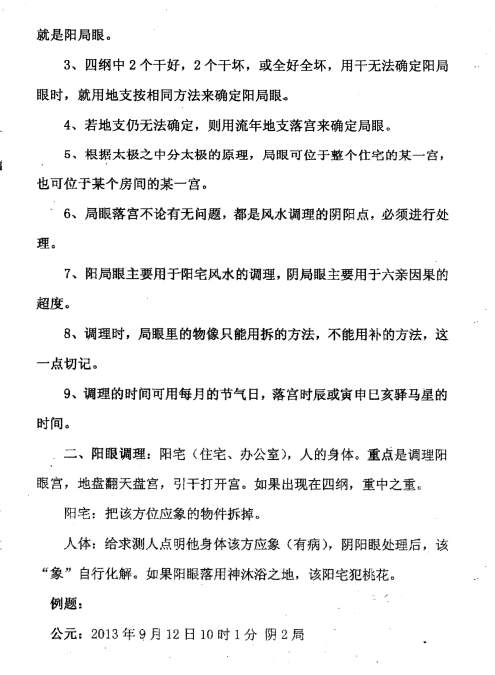 就是阳局眼。

3、四纲中2个干好，2个干坏，或全好全坏，用干无法确定阳局眼时，就用地支按相同方法来确定阳局眼。

4、若地支仍无法确定，则用流年地支落宫来确定局眼。

5、根据太极之中分太极的原理，局眼可位于整个住宅的某一宫，也可位于某个房间的某一宫。

6、局眼落宫不论有无问题，都是风水调理的阴阳点，必须进行处理。

7、阳局眼主要用于阳宅风水的调理，阴局眼主要用于六亲因果的超度。

8、调理时，局眼里的物像只能用拆的方法，不能用补的方法，这一点切记。

9、调理的时间可用每月的节气日，落宫时辰或寅申巳亥驿马星的时间。

二、阳眼调理：阳宅（住宅、办公室），人的身体。重点是调理阳眼宫，地盘翻天盘宫，引干打开宫。如果出现在四纲，重中之重。

阳宅：把该方位应象的物件拆掉。

人体：给求测人点明他身体该方应象（有病），阴阳眼处理后，该“象”自行化解。如果阳眼落用神沐浴之地，该阳宅犯桃花。

例题：

公元：2013年9月12日10时1分 阴2局